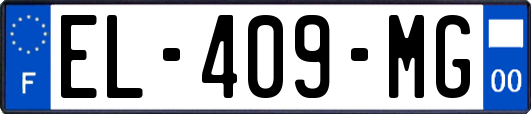 F
EL-409-MG
00